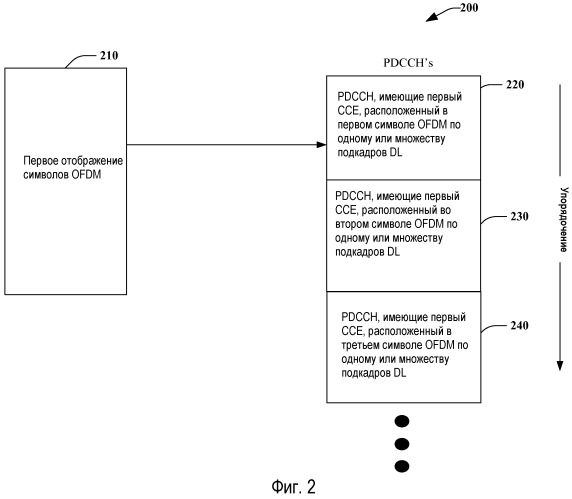 200

210

Первое отображение символов OFDM

PDCCH's

PDCCH, имеющие первый CCE, расположенный в первом символе OFDM по одному или множеству подкадров DL

220

PDCCH, имеющие первый CCE, расположенный во втором символе OFDM по одному или множеству подкадров DL

230

PDCCH, имеющие первый CCE, расположенный в третьем символе OFDM по одному или множеству подкадров DL

240

Упорядочение

Фиг. 2